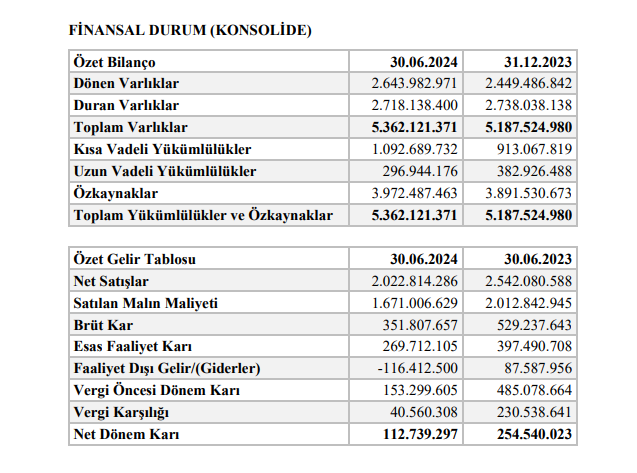 FİNANSAL DURUM (KONSOLİDE)

| Özet Bilanço | 30.06.2024 | 31.12.2023 |
|---|---|---|
| Dönen Varlıklar | 2.643.982.971 | 2.449.486.842 |
| Duran Varlıklar | 2.718.138.400 | 2.738.038.138 |
| Toplam Varlıklar | 5.362.121.371 | 5.187.524.980 |
| Kısa Vadeli Yükümlülükler | 1.092.689.732 | 913.067.819 |
| Uzun Vadeli Yükümlülükler | 296.944.176 | 382.926.488 |
| Özkaynaklar | 3.972.487.463 | 3.891.530.673 |
| Toplam Yükümlülükler ve Özkaynaklar | 5.362.121.371 | 5.187.524.980 |

| Özet Gelir Tablosu | 30.06.2024 | 30.06.2023 |
|---|---|---|
| Net Satışlar | 2.022.814.286 | 2.542.080.588 |
| Satılan Malın Maliyeti | 1.671.006.629 | 2.012.842.945 |
| Brüt Kar | 351.807.657 | 529.237.643 |
| Esas Faaliyet Karı | 269.712.105 | 397.490.708 |
| Faaliyet Dışı Gelir/(Giderler) | -116.412.500 | 87.587.956 |
| Vergi Öncesi Dönem Karı | 153.299.605 | 485.078.664 |
| Vergi Karşılığı | 40.560.308 | 230.538.641 |
| Net Dönem Karı | 112.739.297 | 254.540.023 |